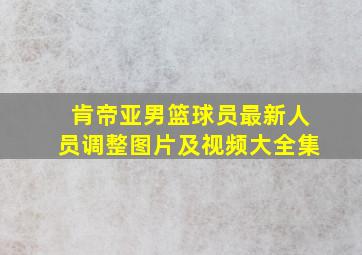 肯帝亚男篮球员最新人员调整图片及视频大全集